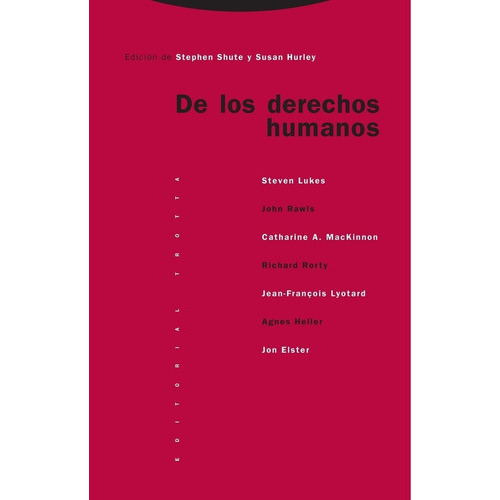 Edición de Stephen Shute y Susan Hurley

De los derechos humanos

EDITORIAL TROTTA

Steven Lukes

John Rawls

Catharine A. MacKinnon

Richard Rorty

Jean-François Lyotard

Agnes Heller

Jon Elster